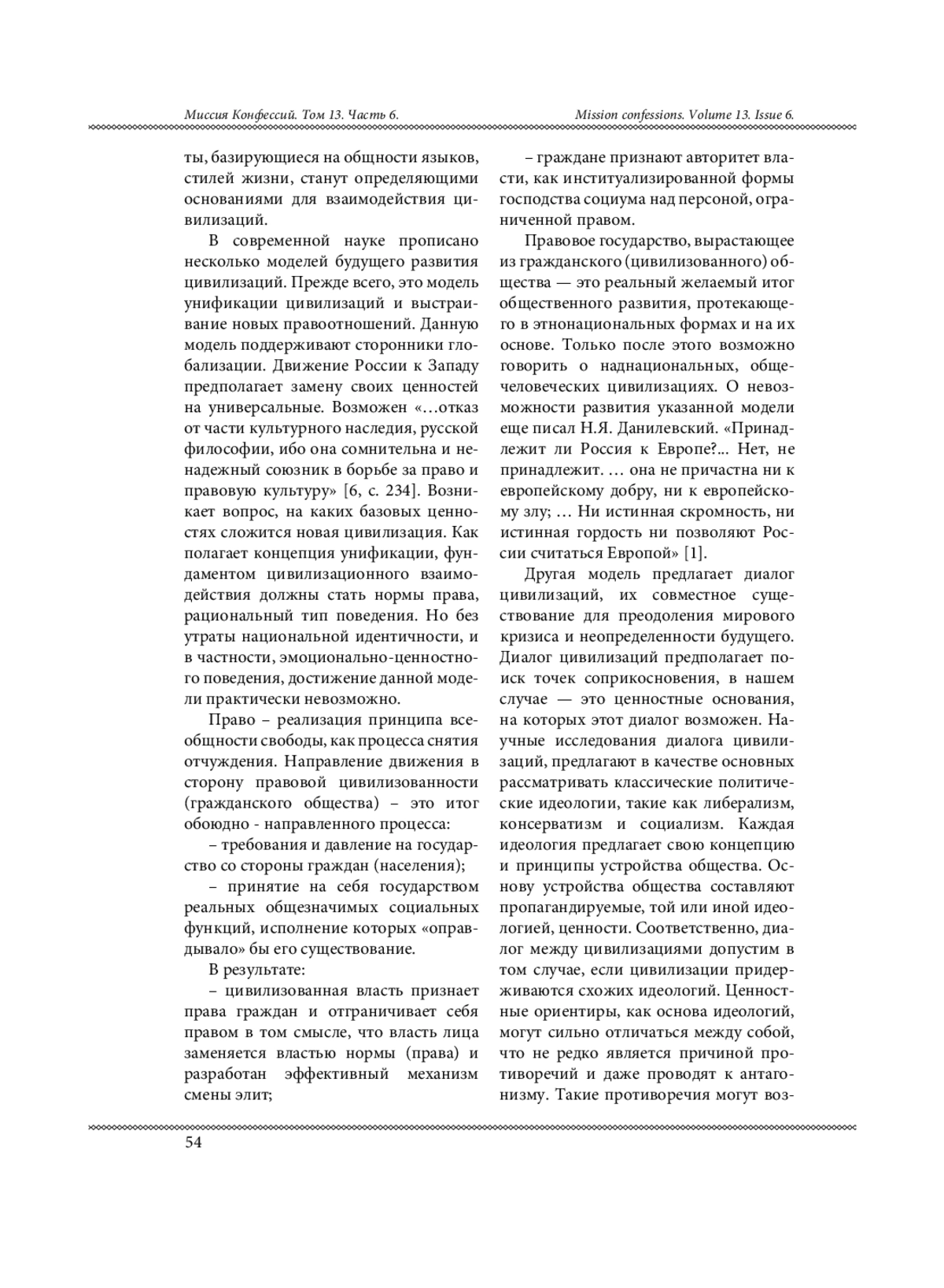 Миссия Конфессий. Том 13. Часть 6.

Mission confessions. Volume 13. Issue 6.

ты, базирующиеся на общности языков, стилей жизни, станут определяющими основаниями для взаимодействия цивилизаций.

В современной науке прописано несколько моделей будущего развития цивилизаций. Прежде всего, это модель унификации цивилизаций и выстраивание новых правоотношений. Данную модель поддерживают сторонники глобализации. Движение России к Западу предполагает замену своих ценностей на универсальные. Возможен «…отказ от части культурного наследия, русской философии, ибо она сомнительна и ненадежный союзник в борьбе за право и правовую культуру» [6, с. 234]. Возникает вопрос, на каких базовых ценностях сложится новая цивилизация. Как полагает концепция унификации, фундаментом цивилизационного взаимодействия должны стать нормы права, рациональный тип поведения. Но без утраты национальной идентичности, и в частности, эмоционально-ценностного поведения, достижение данной модели практически невозможно.

Право – реализация принципа всеобщности свободы, как процесса снятия отчуждения. Направление движения в сторону правовой цивилизованности (гражданского общества) – это итог обоюдно - направленного процесса:

– требования и давление на государство со стороны граждан (населения);

– принятие на себя государством реальных общезначимых социальных функций, исполнение которых «оправдывало» бы его существование.

В результате:

– цивилизованная власть признает права граждан и отграничивает себя правом в том смысле, что власть лица заменяется властью нормы (права) и разработан эффективный механизм смены элит;

– граждане признают авторитет власти, как институализированной формы господства социума над персоной, ограниченной правом.

Правовое государство, вырастающее из гражданского (цивилизованного) общества — это реальный желаемый итог общественного развития, протекающего в этнонациональных формах и на их основе. Только после этого возможно говорить о наднациональных, общечеловеческих цивилизациях. О невозможности развития указанной модели еще писал Н.Я. Данилевский. «Принадлежит ли Россия к Европе?... Нет, не принадлежит. … она не причастна ни к европейскому добру, ни к европейскому злу; … Ни истинная скромность, ни истинная гордость ни позволяют России считаться Европой» [1].

Другая модель предлагает диалог цивилизаций, их совместное существование для преодоления мирового кризиса и неопределенности будущего. Диалог цивилизаций предполагает поиск точек соприкосновения, в нашем случае — это ценностные основания, на которых этот диалог возможен. Научные исследования диалога цивилизаций, предлагают в качестве основных рассматривать классические политические идеологии, такие как либерализм, консерватизм и социализм. Каждая идеология предлагает свою концепцию и принципы устройства общества. Основу устройства общества составляют пропагандируемые, той или иной идеологией, ценности. Соответственно, диалог между цивилизациями допустим в том случае, если цивилизации придерживаются схожих идеологий. Ценностные ориентиры, как основа идеологий, могут сильно отличаться между собой, что не редко является причиной противоречий и даже проводят к антагонизму. Такие противоречия могут воз-

54